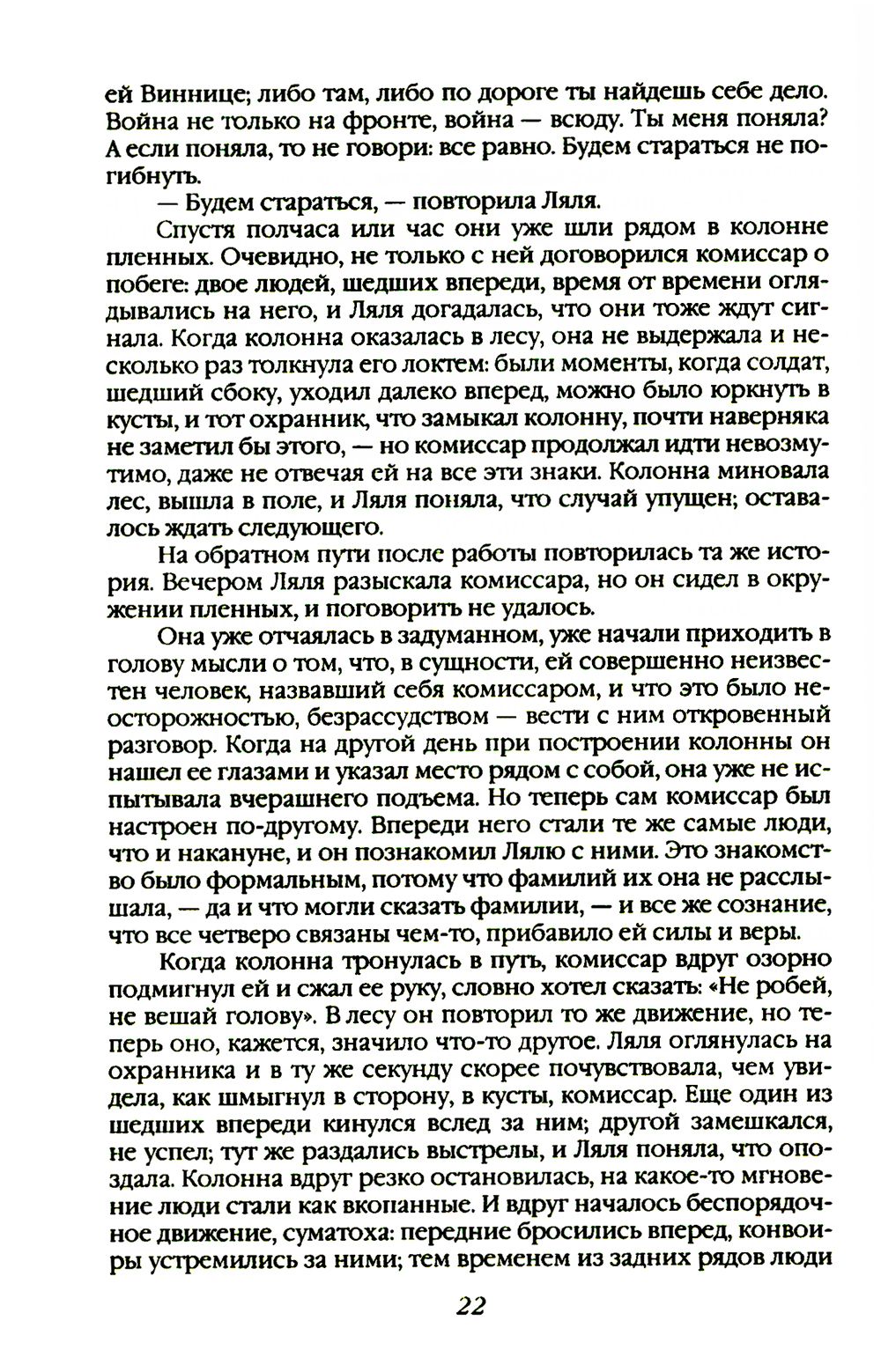 ей Виннице; либо там, либо по дороге ты найдешь себе дело. Война не только на фронте, война — всюду. Ты меня поняла? А если поняла, то не говори: все равно. Будем стараться не погибнуть.

— Будем стараться, — повторила Ляля.

Спустя полчаса или час они уже шли рядом в колонне пленных. Очевидно, не только с ней договорился комиссар о побеге: двое людей, шедших впереди, время от времени оглядывались на него, и Ляля догадалась, что они тоже ждут сигнала. Когда колонна оказалась в лесу, она не выдержала и несколько раз толкнула его локтем: были моменты, когда солдат, шедший сбоку, уходил далеко вперед, можно было юркнуть в кусты, и тот охранник, что замыкал колонну, почти наверняка не заметил бы этого, — но комиссар продолжал идти невозмутимо, даже не отвечая ей на все эти знаки. Колонна миновала лес, вышла в поле, и Ляля поняла, что случай упущен; оставалось ждать следующего.

На обратном пути после работы повторилась та же история. Вечером Ляля разыскала комиссара, но он сидел в окружении пленных, и поговорить не удалось.

Она уже отчаялась в задуманном, уже начали приходить в голову мысли о том, что, в сущности, ей совершенно неизвестен человек, назвавший себя комиссаром, и что это было неосторожностью, безрассудством — вести с ним откровенный разговор. Когда на другой день при построении колонны он нашел ее глазами и указал место рядом с собой, она уже не испытывала вчерашнего подъема. Но теперь сам комиссар был настроен по-другому. Впереди него стали те же самые люди, что и накануне, и он познакомил Лялю с ними. Это знакомство было формальным, потому что фамилий их она не расслышала, — да и что могли сказать фамилии, — и все же сознание, что все четверо связаны чем-то, прибавило ей силы и веры.

Когда колонна тронулась в путь, комиссар вдруг озорно подмигнул ей и сжал ее руку, словно хотел сказать: «Не робей, не вешай голову». В лесу он повторил то же движение, но теперь оно, кажется, значило что-то другое. Ляля оглянулась на охранника и в ту же секунду скорее почувствовала, чем увидела, как шмыгнул в сторону, в кусты, комиссар. Еще один из шедших впереди кинулся вслед за ним; другой замешкался, не успел; тут же раздались выстрелы, и Ляля поняла, что опоздала. Колонна вдруг резко остановилась, на какое-то мгновение люди стали как вкопанные. И вдруг началось беспорядочное движение, суматоха: передние бросились вперед, конвоиры устремились за ними; тем временем из задних рядов люди

22